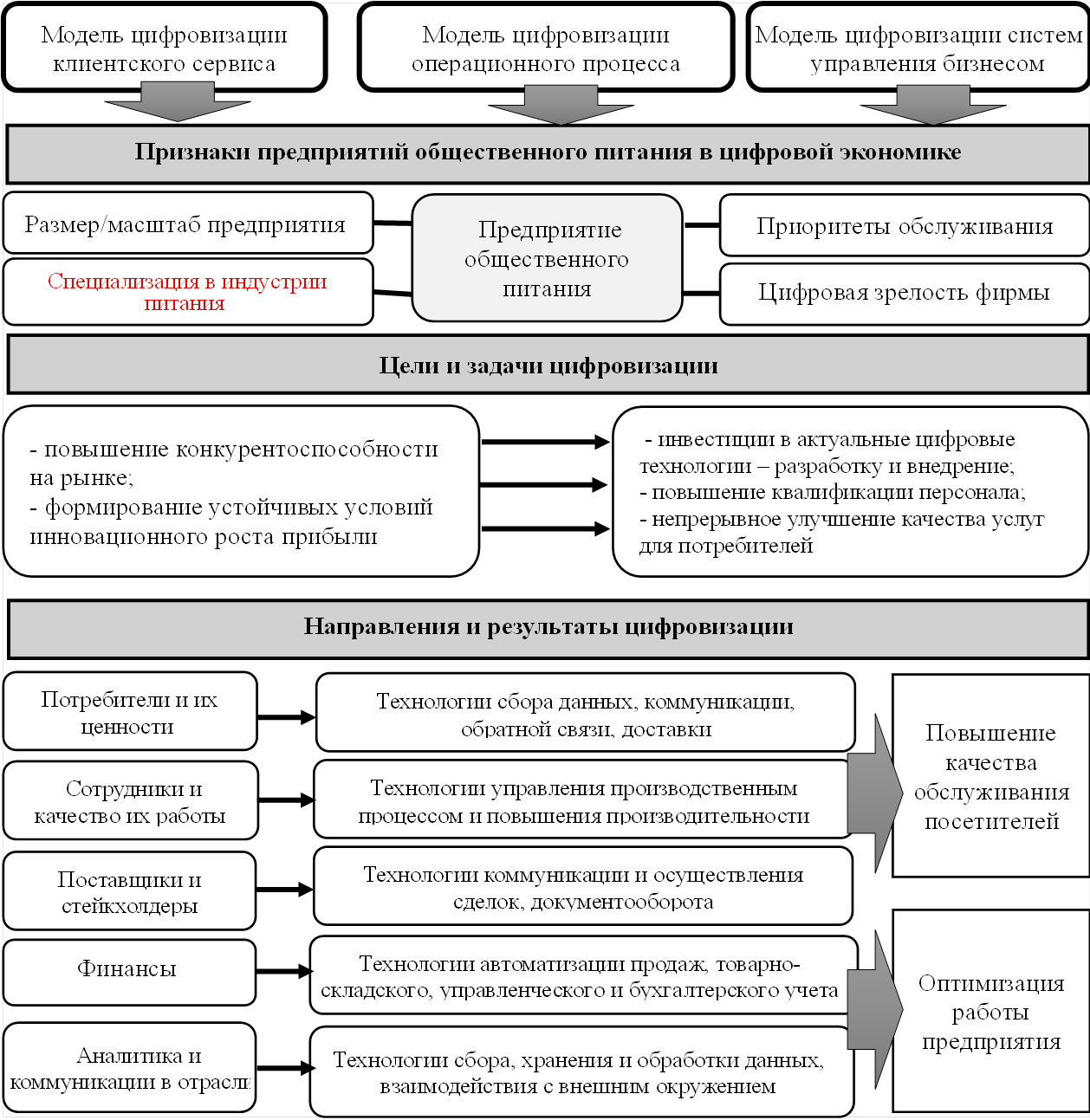 Модель цифровизации клиентского сервиса

Модель цифровизации операционного процесса

Модель цифровизации систем управления бизнесом

Признаки предприятий общественного питания в цифровой экономике

Размер/масштаб предприятия

Специализация в индустрии питания

Предприятие общественного питания

Приоритеты обслуживания

Цифровая зрелость фирмы

Цели и задачи цифровизации

- повышение конкурентоспособности на рынке;
- формирование устойчивых условий инновационного роста прибыли

- инвестиции в актуальные цифровые технологии – разработку и внедрение;
- повышение квалификации персонала;
- непрерывное улучшение качества услуг для потребителей

Направления и результаты цифровизации

Потребители и их ценности

Технологии сбора данных, коммуникации, обратной связи, доставки

Сотрудники и качество их работы

Технологии управления производственным процессом и повышения производительности

Поставщики и стейкхолдеры

Технологии коммуникации и осуществления сделок, документооборота

Финансы

Технологии автоматизации продаж, товарно-складского, управленческого и бухгалтерского учета

Аналитика и коммуникации в отрасли

Технологии сбора, хранения и обработки данных, взаимодействия с внешним окружением

Повышение качества обслуживания посетителей

Оптимизация работы предприятия